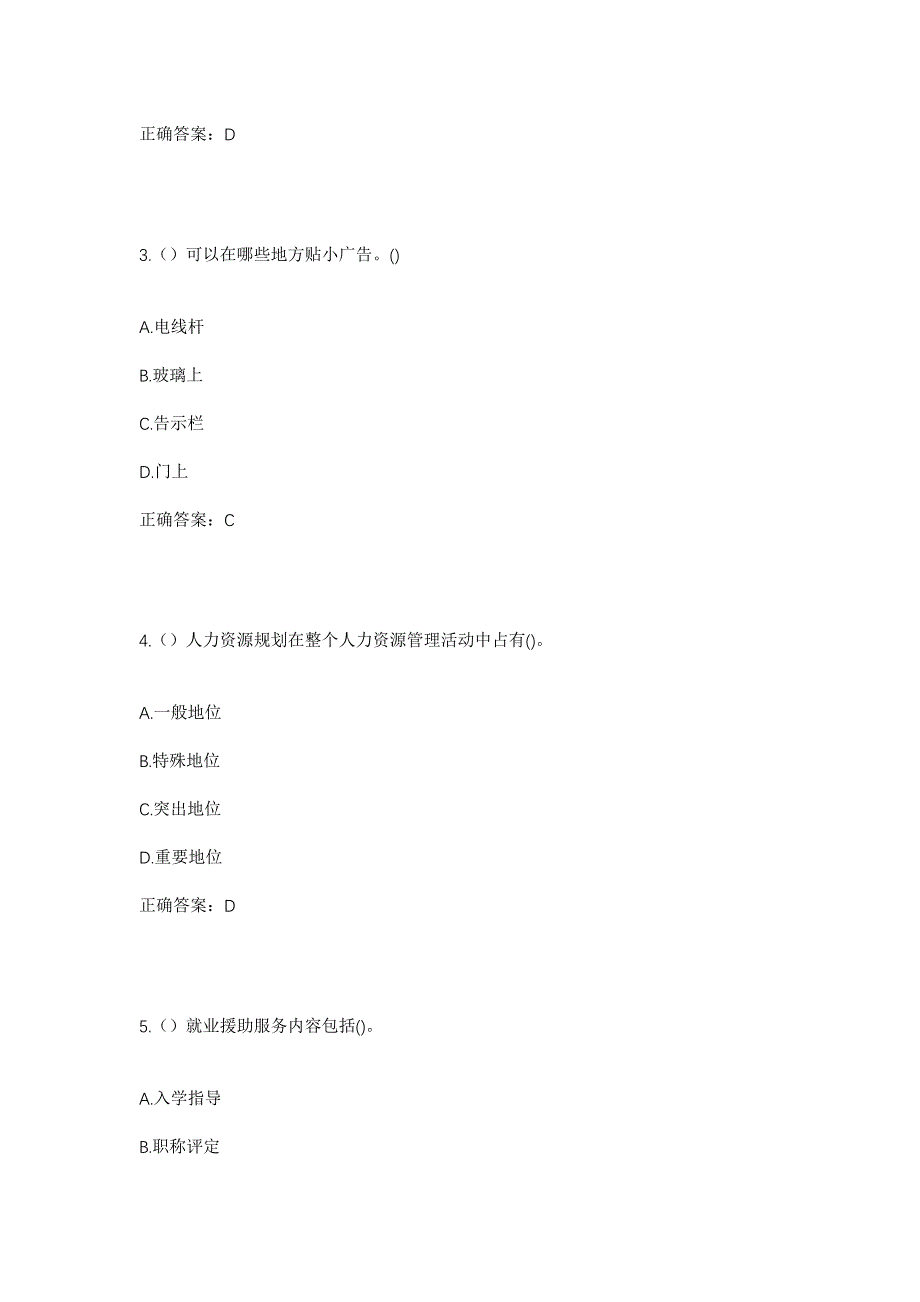 正确答案：D

3.（）可以在哪些地方贴小广告。()

A.电线杆

B.玻璃上

C.告示栏

D.门上

正确答案：C

4.（）人力资源规划在整个人力资源管理活动中占有()。

A.一般地位

B.特殊地位

C.突出地位

D.重要地位

正确答案：D

5.（）就业援助服务内容包括()。

A.入学指导

B.职称评定